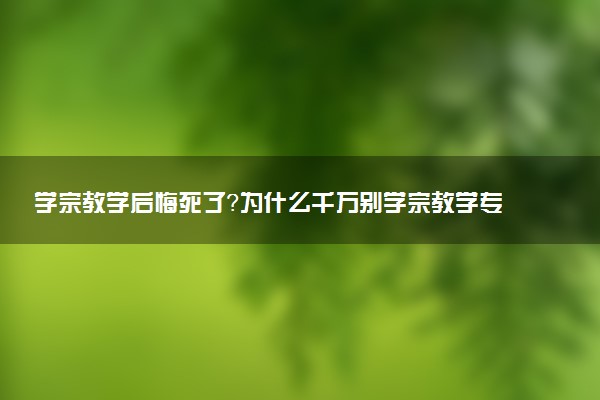 学宗教学后悔死了?为什么千万别学宗教学专